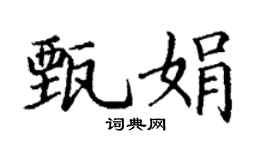 甄娟

词典网